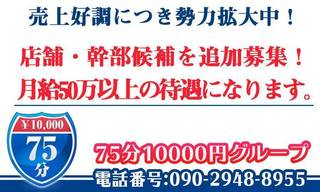 売上好調につき勢力拡大中！

店舗・幹部候補を追加募集！
月給50万以上の待遇になります。

¥10,000
75
分

75分10000円グループ
電話番号:090-2948-8955